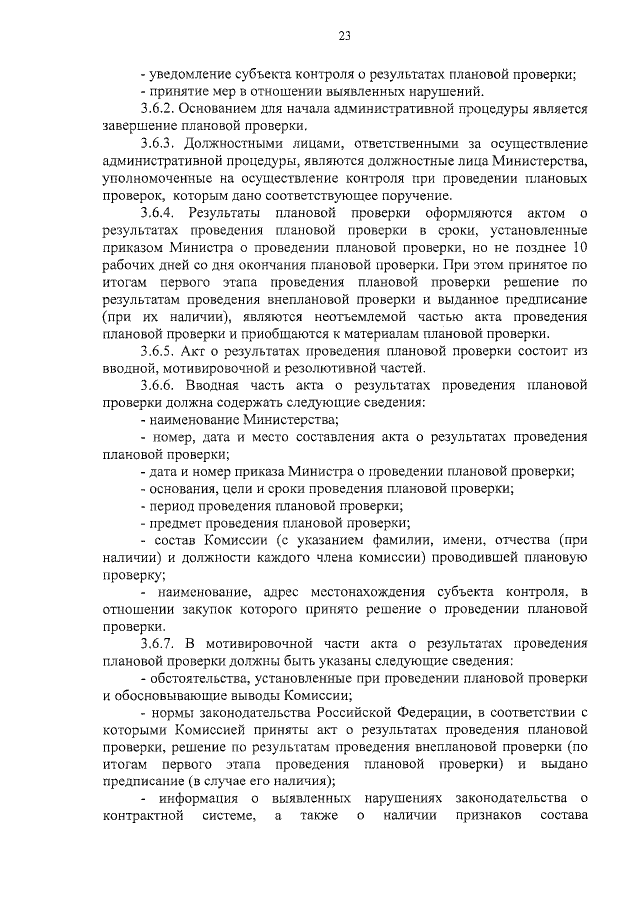 23

- уведомление субъекта контроля о результатах плановой проверки;
- принятие мер в отношении выявленных нарушений.

3.6.2. Основанием для начала административной процедуры является завершение плановой проверки.

3.6.3. Должностными лицами, ответственными за осуществление административной процедуры, являются должностные лица Министерства, уполномоченные на осуществление контроля при проведении плановых проверок, которым дано соответствующее поручение.

3.6.4. Результаты плановой проверки оформляются актом о результатах проведения плановой проверки в сроки, установленные приказом Министра о проведении плановой проверки, но не позднее 10 рабочих дней со дня окончания плановой проверки. При этом принятое по итогам первого этапа проведения плановой проверки решение по результатам проведения внеплановой проверки и выданное предписание (при их наличии), являются неотъемлемой частью акта проведения плановой проверки и приобщаются к материалам плановой проверки.

3.6.5. Акт о результатах проведения плановой проверки состоит из вводной, мотивировочной и резолютивной частей.

3.6.6. Вводная часть акта о результатах проведения плановой проверки должна содержать следующие сведения:

- наименование Министерства;
- номер, дата и место составления акта о результатах проведения плановой проверки;
- дата и номер приказа Министра о проведении плановой проверки;
- основания, цели и сроки проведения плановой проверки;
- период проведения плановой проверки;
- предмет проведения плановой проверки;
- состав Комиссии (с указанием фамилии, имени, отчества (при наличии) и должности каждого члена комиссии) проводившей плановую проверку;
- наименование, адрес местонахождения субъекта контроля, в отношении закупок которого принято решение о проведении плановой проверки.

3.6.7. В мотивировочной части акта о результатах проведения плановой проверки должны быть указаны следующие сведения:

- обстоятельства, установленные при проведении плановой проверки и обосновывающие выводы Комиссии;
- нормы законодательства Российской Федерации, в соответствии с которыми Комиссией приняты акт о результатах проведения плановой проверки, решение по результатам проведения внеплановой проверки (по итогам первого этапа проведения плановой проверки) и выдано предписание (в случае его наличия);
- информация о выявленных нарушениях законодательства о контрактной системе, а также о наличии признаков состава